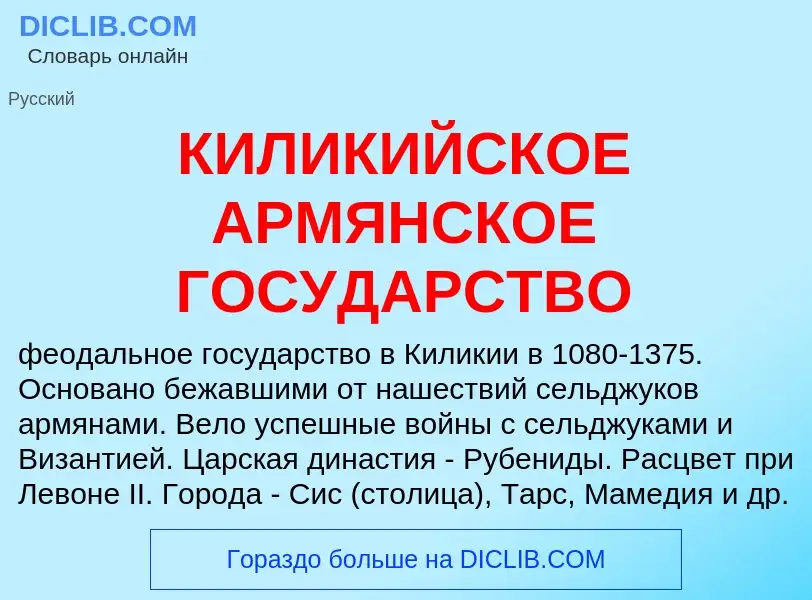 DICLIB.COM
Словарь онлайн

Русский

КИЛИКИЙСКОЕ АРМЯНСКОЕ ГОСУДАРСТВО

феодальное государство в Киликии в 1080-1375. Основано бежавшими от нашествий сельджуков армянами. Вело успешные войны с сельджуками и Византией. Царская династия - Рубениды. Расцвет при Левоне II. Города - Сис (столица), Тарс, Мамедия и др.

Гораздо больше на DICLIB.COM